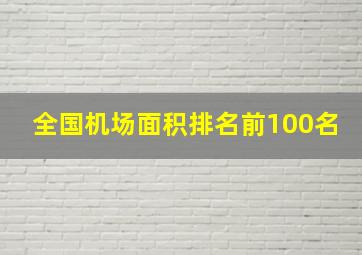 全国机场面积排名前100名